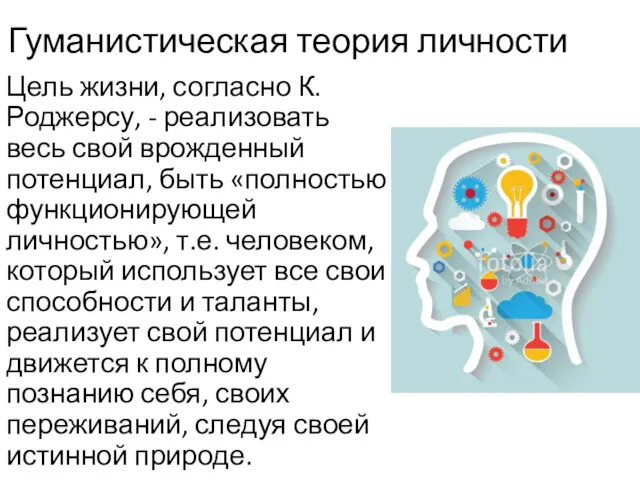 Гуманистическая теория личности

Цель жизни, согласно К. Роджерсу, - реализовать весь свой врожденный потенциал, быть «полностью функционирующей личностью», т.е. человеком, который использует все свои способности и таланты, реализует свой потенциал и движется к полному познанию себя, своих переживаний, следуя своей истинной природе.

fotolia by Adobe